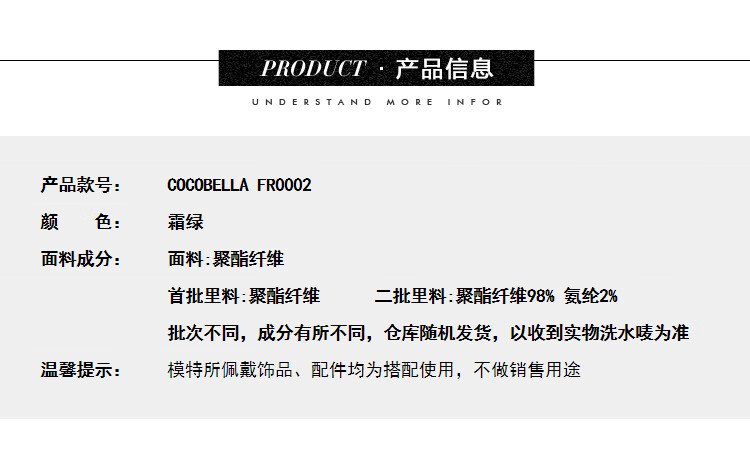 PRODUCT · 产品信息

UNDERSTAND MORE INFOR

产品款号： COCOBELLA FR0002

颜 色： 霜绿

面料成分： 面料:聚酯纤维

首批里料:聚酯纤维 二批里料:聚酯纤维98% 氨纶2%

批次不同，成分有所不同，仓库随机发货，以收到实物洗水唛为准

温馨提示： 模特所佩戴饰品、配件均为搭配使用，不做销售用途